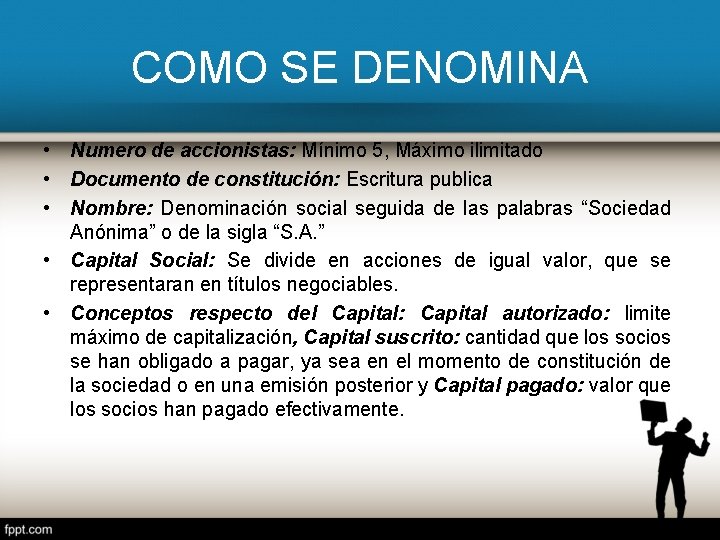 COMO SE DENOMINA

• Numero de accionistas: Mínimo 5, Máximo ilimitado
• Documento de constitución: Escritura publica
• Nombre: Denominación social seguida de las palabras “Sociedad Anónima” o de la sigla “S.A.”
• Capital Social: Se divide en acciones de igual valor, que se representaran en títulos negociables.
• Conceptos respecto del Capital: Capital autorizado: limite máximo de capitalización, Capital suscrito: cantidad que los socios se han obligado a pagar, ya sea en el momento de constitución de la sociedad o en una emisión posterior y Capital pagado: valor que los socios han pagado efectivamente.

fppt.com